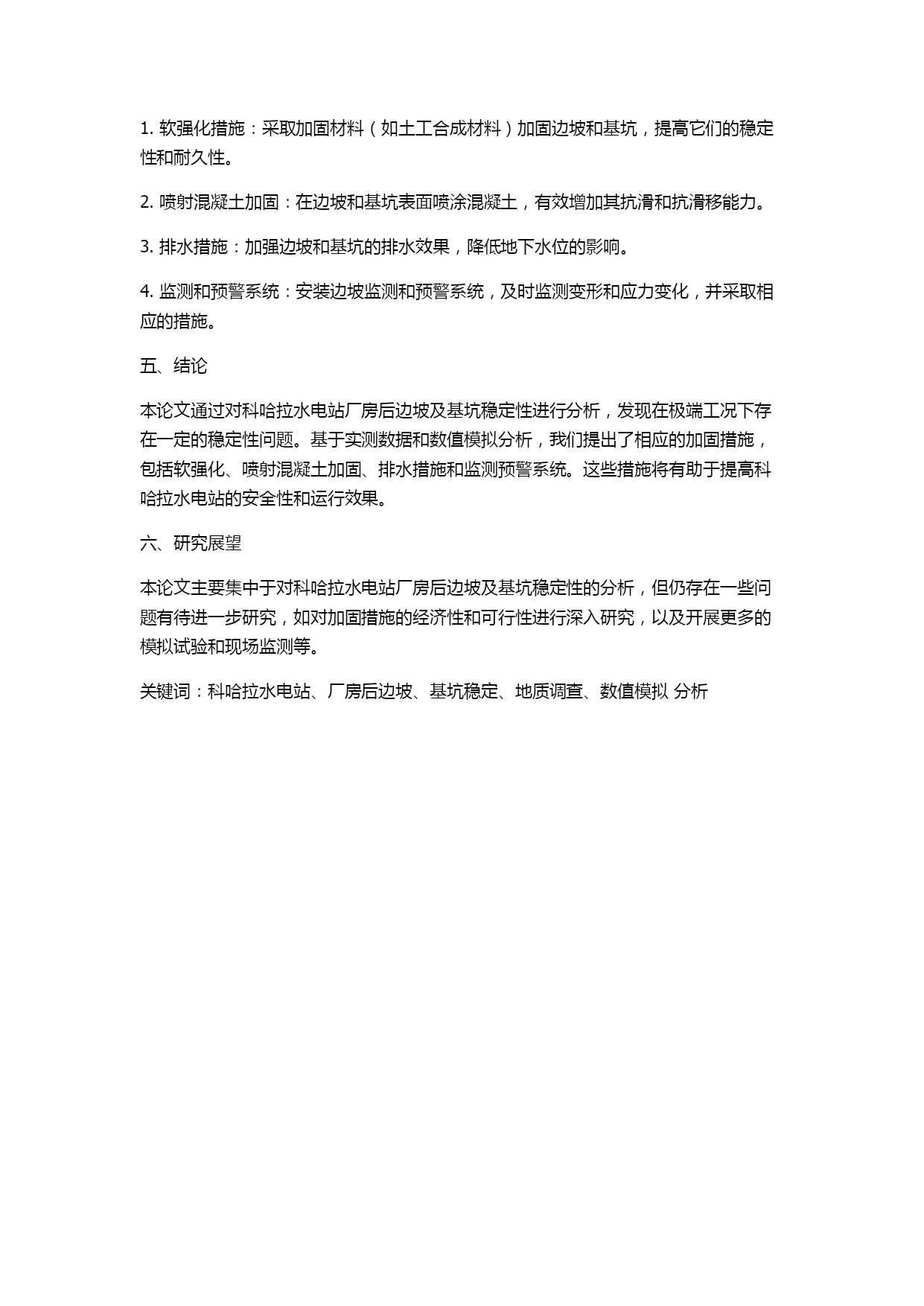 1. 软强化措施：采取加固材料（如土工合成材料）加固边坡和基坑，提高它们的稳定性和耐久性。

2. 喷射混凝土加固：在边坡和基坑表面喷涂混凝土，有效增加其抗滑和抗滑移能力。

3. 排水措施：加强边坡和基坑的排水效果，降低地下水位的影响。

4. 监测和预警系统：安装边坡监测和预警系统，及时监测变形和应力变化，并采取相应的措施。

五、结论

本论文通过对科哈拉水电站厂房后边坡及基坑稳定性进行分析，发现在极端工况下存在一定的稳定性问题。基于实测数据和数值模拟分析，我们提出了相应的加固措施，包括软强化、喷射混凝土加固、排水措施和监测预警系统。这些措施将有助于提高科哈拉水电站的安全性和运行效果。

六、研究展望

本论文主要集中于对科哈拉水电站厂房后边坡及基坑稳定性的分析，但仍存在一些问题有待进一步研究，如对加固措施的经济性和可行性进行深入研究，以及开展更多的模拟试验和现场监测等。

关键词：科哈拉水电站、厂房后边坡、基坑稳定、地质调查、数值模拟 分析